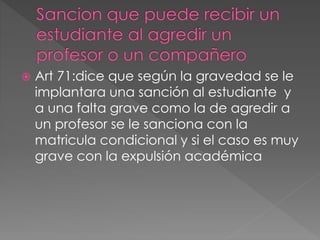 Sancion que puede recibir un estudiante al agredir un profesor o un compañero

Art 71:dice que según la gravedad se le implantara una sanción al estudiante y a una falta grave como la de agredir a un profesor se le sanciona con la matricula condicional y si el caso es muy grave con la expulsión académica